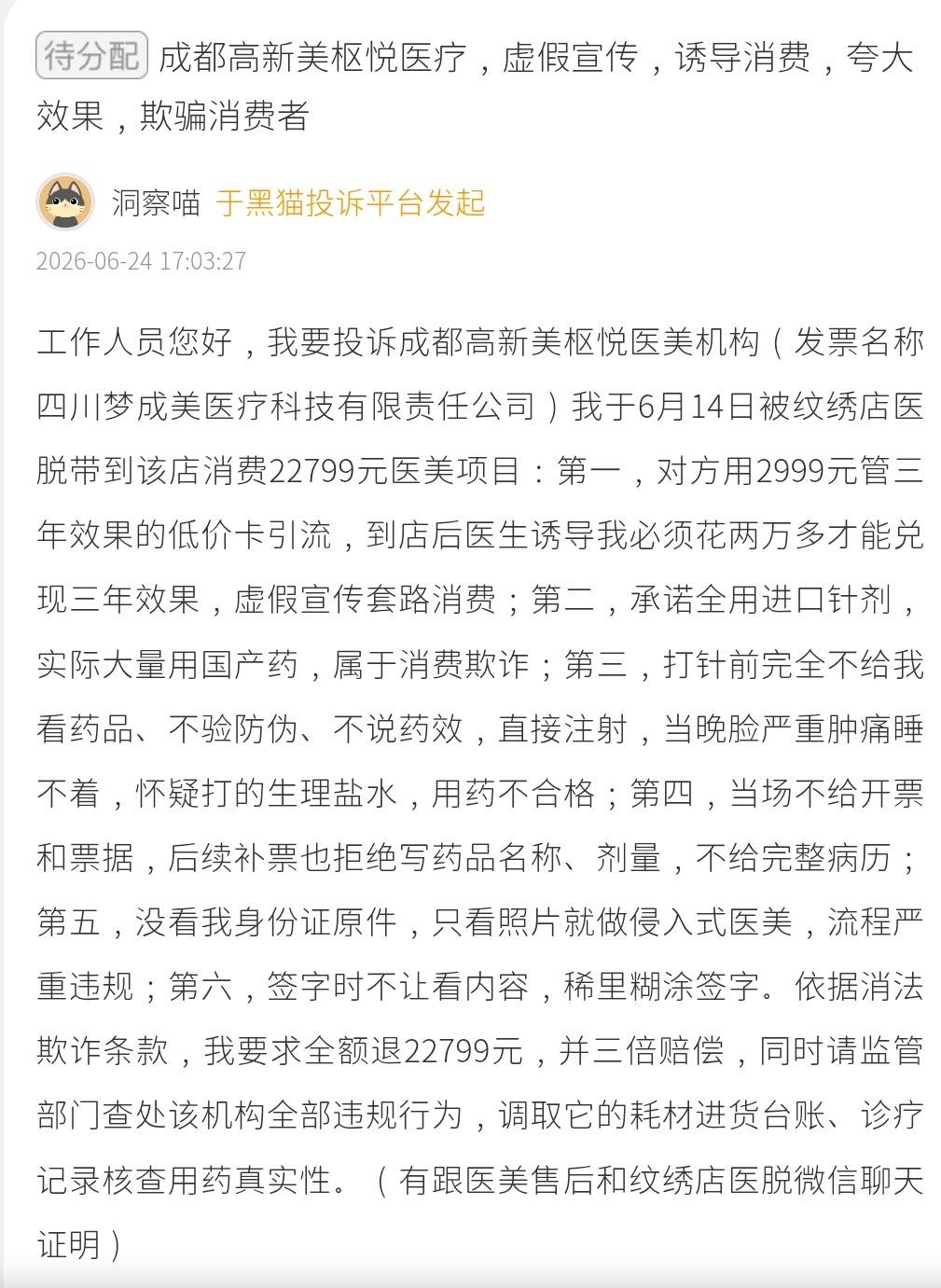 待分配 成都高新美枢悦医疗，虚假宣传，诱导消费，夸大效果，欺骗消费者

洞察喵 于黑猫投诉平台发起

2026-06-24 17:03:27

工作人员您好，我要投诉成都高新美枢悦医美机构（发票名称四川梦成美医疗科技有限责任公司）我于6月14日被纹绣店医脱带到该店消费22799元医美项目：第一，对方用2999元管三年效果的低价卡引流，到店后医生诱导我必须花两万多才能兑现三年效果，虚假宣传套路消费；第二，承诺全用进口针剂，实际大量用国产药，属于消费欺诈；第三，打针前完全不给我看药品、不验防伪、不说药效，直接注射，当晚脸严重肿痛睡不着，怀疑打的生理盐水，用药不合格；第四，当场不给开票和票据，后续补票也拒绝写药品名称、剂量，不给完整病历；第五，没看我身份证原件，只看照片就做侵入式医美，流程严重违规；第六，签字时不让看内容，稀里糊涂签字。依据消法欺诈条款，我要求全额退22799元，并三倍赔偿，同时请监管部门查处该机构全部违规行为，调取它的耗材进货台账、诊疗记录核查用药真实性。（有跟医美售后和纹绣店医脱微信聊天证明）